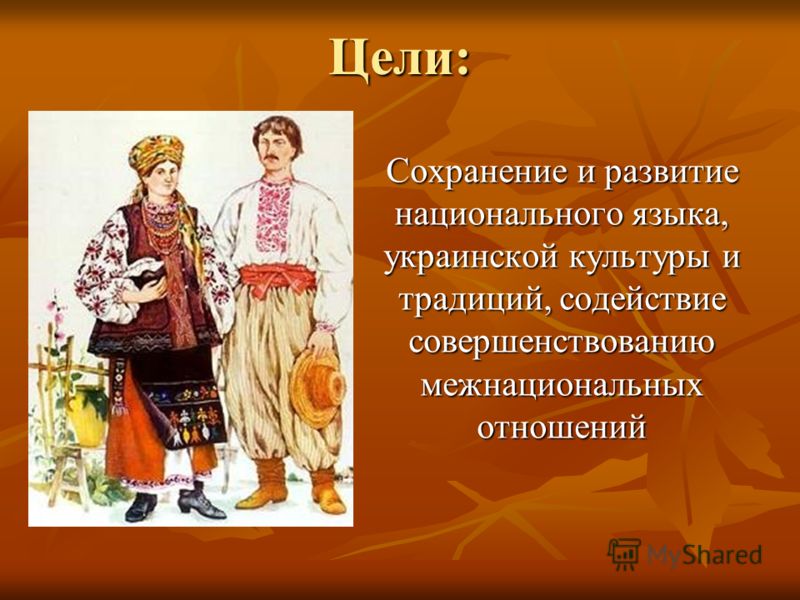 Цели:

Сохранение и развитие национального языка, украинской культуры и традиций, содействие совершенствованию межнациональных отношений

MyShared